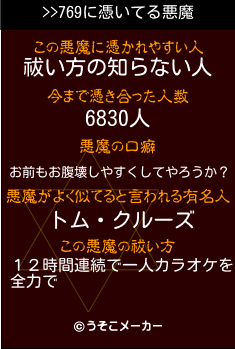 >>769に憑いてる悪魔

この悪魔に憑かれやすい人
祓い方の知らない人

今まで憑き合った人数
6830人

悪魔の口癖
お前もお腹壊しやすくしてやろうか？

悪魔がよく似てると言われる有名人
トム・クルーズ

この悪魔の祓い方
１２時間連続で一人カラオケを全力で

©うそこメーカー